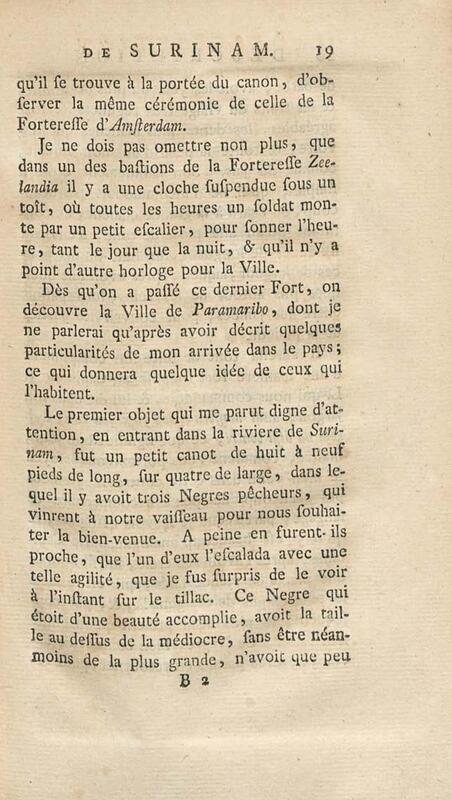 DE SURINAM. 19

qu'il ſe trouve à la portée du canon, d'obſerver la même cérémonie de celle de la Fortereſſe d'Amſterdam.

Je ne dois pas omettre non plus, que dans un des baſtions de la Fortereſſe Zeelandia il y a une cloche ſuſpendue ſous un toît, où toutes les heures un ſoldat monte par un petit eſcalier, pour ſonner l'heure, tant le jour que la nuit, & qu'il n'y a point d'autre horloge pour la Ville.

Dès qu'on a paſſé ce dernier Fort, on découvre la Ville de Paramaribo, dont je ne parlerai qu'après avoir décrit quelques particularités de mon arrivée dans le pays; ce qui donnera quelque idée de ceux qui l'habitent.

Le premier objet qui me parut digne d'attention, en entrant dans la riviere de Surinam, fut un petit canot de huit à neuf pieds de long, ſur quatre de large, dans lequel il y avoit trois Negres pêcheurs, qui vinrent à notre vaiſſeau pour nous ſouhaiter la bien-venue. A peine en furent-ils proche, que l'un d'eux l'eſcalada avec une telle agilité, que je fus ſurpris de le voir à l'inſtant ſur le tillac. Ce Negre qui étoit d'une beauté accomplie, avoit la taille au deſſus de la médiocre, ſans être néanmoins de la plus grande, n'avoit que peu

B 2